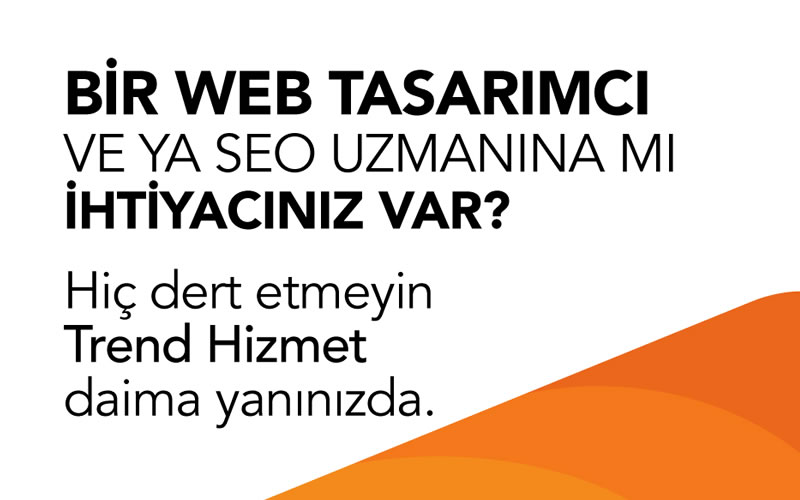 BİR WEB TASARIMCI
VE YA SEO UZMANINA MI
İHTİYACINIZ VAR?

Hiç dert etmeyin
Trend Hizmet
daima yanınızda.